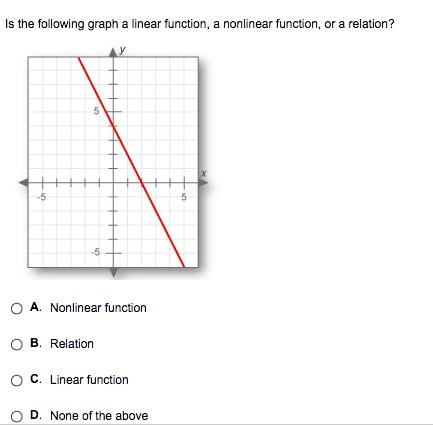 Is the following graph a linear function, a nonlinear function, or a relation?

y
5
x
-5
5
-5

A. Nonlinear function

B. Relation

C. Linear function

D. None of the above